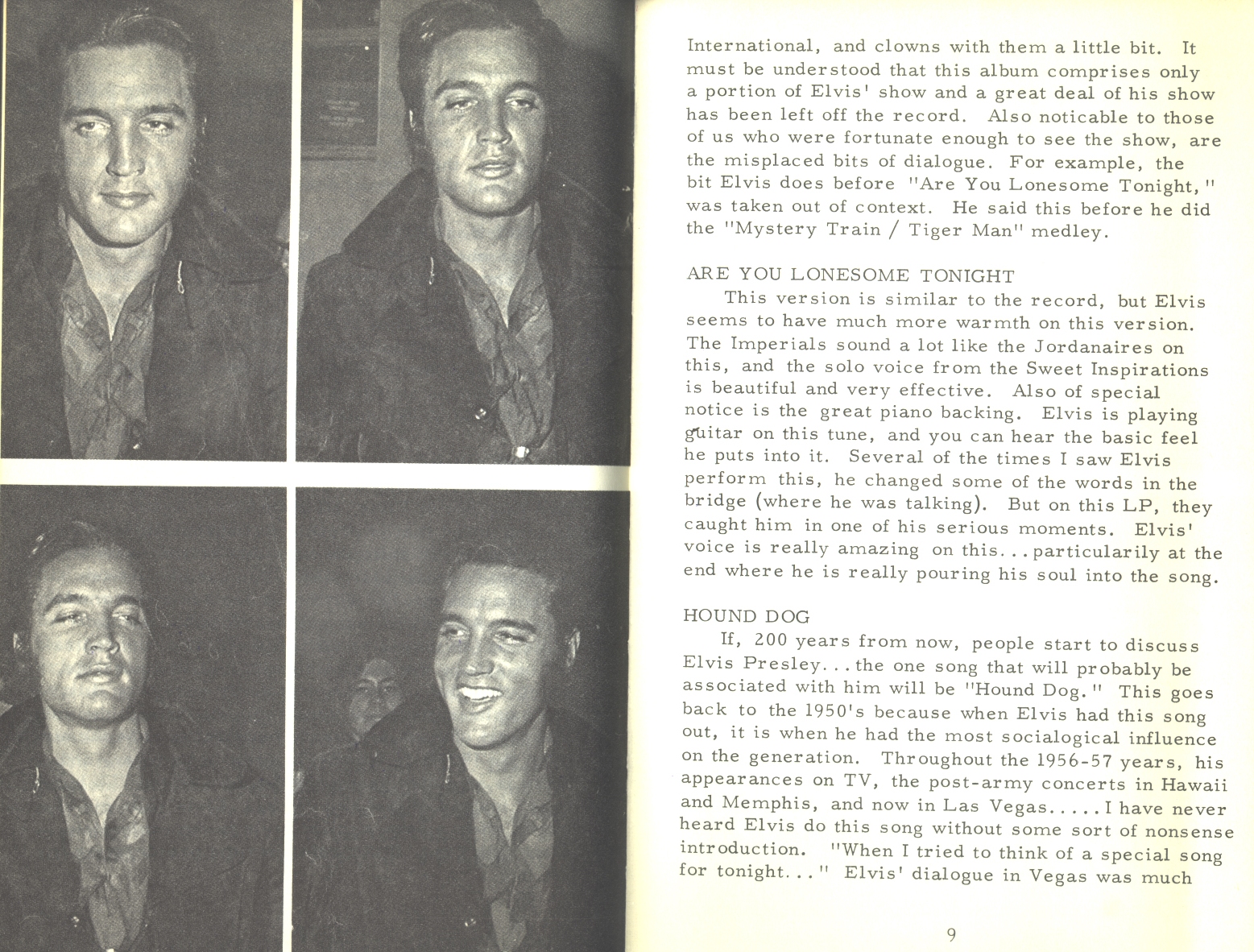 International, and clowns with them a little bit. It must be understood that this album comprises only a portion of Elvis' show and a great deal of his show has been left off the record. Also noticable to those of us who were fortunate enough to see the show, are the misplaced bits of dialogue. For example, the bit Elvis does before "Are You Lonesome Tonight," was taken out of context. He said this before he did the "Mystery Train / Tiger Man" medley.

ARE YOU LONESOME TONIGHT
This version is similar to the record, but Elvis seems to have much more warmth on this version. The Imperials sound a lot like the Jordanaires on this, and the solo voice from the Sweet Inspirations is beautiful and very effective. Also of special notice is the great piano backing. Elvis is playing guitar on this tune, and you can hear the basic feel he puts into it. Several of the times I saw Elvis perform this, he changed some of the words in the bridge (where he was talking). But on this LP, they caught him in one of his serious moments. Elvis' voice is really amazing on this...particularily at the end where he is really pouring his soul into the song.

HOUND DOG
If, 200 years from now, people start to discuss Elvis Presley...the one song that will probably be associated with him will be "Hound Dog." This goes back to the 1950's because when Elvis had this song out, it is when he had the most socialogical influence on the generation. Throughout the 1956-57 years, his appearances on TV, the post-army concerts in Hawaii and Memphis, and now in Las Vegas.....I have never heard Elvis do this song without some sort of nonsense introduction. "When I tried to think of a special song for tonight..." Elvis' dialogue in Vegas was much

9